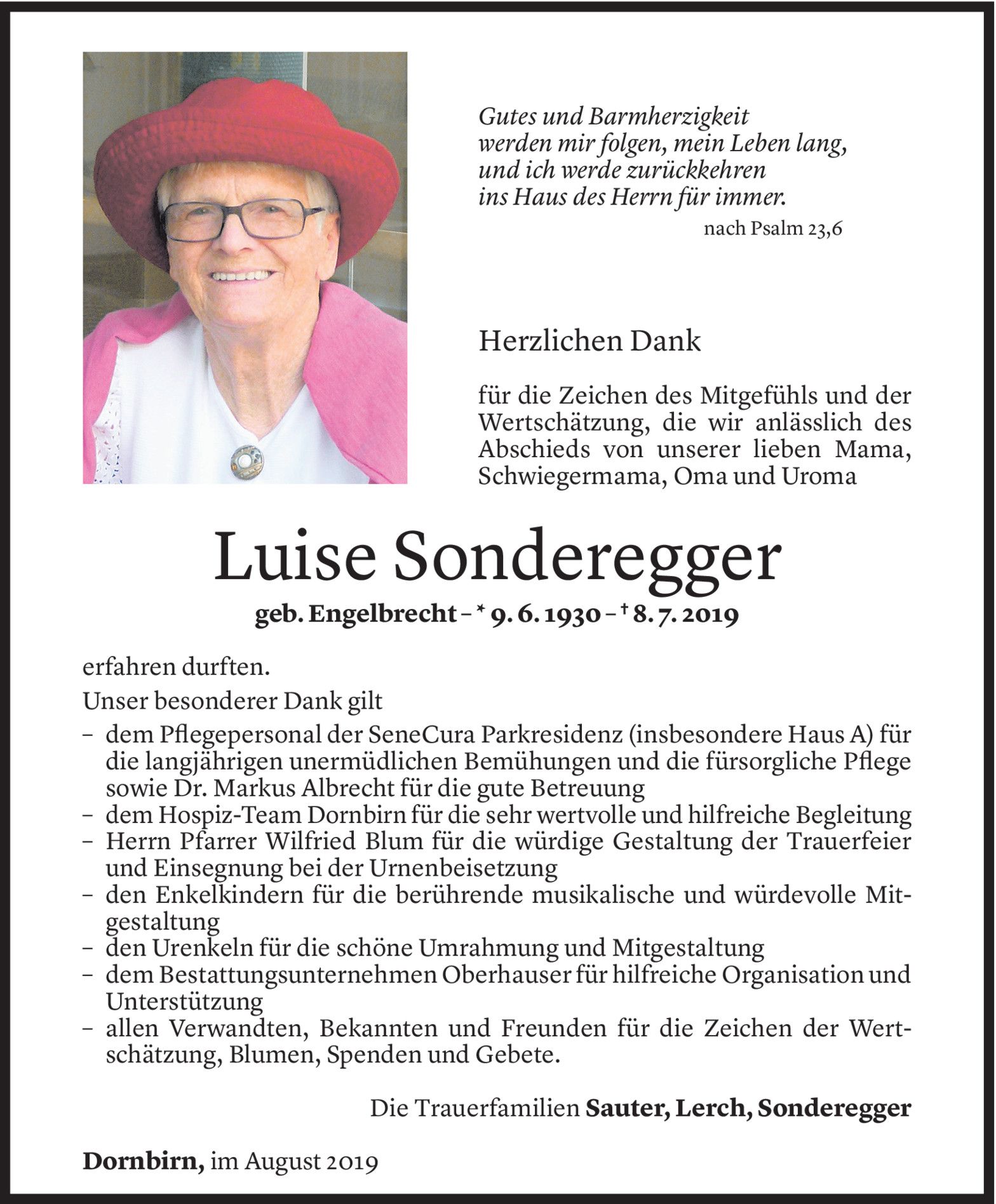 Gutes und Barmherzigkeit
werden mir folgen, mein Leben lang,
und ich werde zurückkehren
ins Haus des Herrn für immer.

nach Psalm 23,6

Herzlichen Dank

für die Zeichen des Mitgefühls und der Wertschätzung, die wir anlässlich des Abschieds von unserer lieben Mama, Schwiegermama, Oma und Uroma

Luise Sonderegger

geb. Engelbrecht – * 9. 6. 1930 – † 8. 7. 2019

erfahren durften.

Unser besonderer Dank gilt
– dem Pflegepersonal der SeneCura Parkresidenz (insbesondere Haus A) für die langjährigen unermüdlichen Bemühungen und die fürsorgliche Pflege sowie Dr. Markus Albrecht für die gute Betreuung
– dem Hospiz-Team Dornbirn für die sehr wertvolle und hilfreiche Begleitung
– Herrn Pfarrer Wilfried Blum für die würdige Gestaltung der Trauerfeier und Einsegnung bei der Urnenbeisetzung
– den Enkelkindern für die berührende musikalische und würdevolle Mitgestaltung
– den Urenkeln für die schöne Umrahmung und Mitgestaltung
– dem Bestattungsunternehmen Oberhauser für hilfreiche Organisation und Unterstützung
– allen Verwandten, Bekannten und Freunden für die Zeichen der Wertschätzung, Blumen, Spenden und Gebete.

Die Trauerfamilien Sauter, Lerch, Sonderegger

Dornbirn, im August 2019